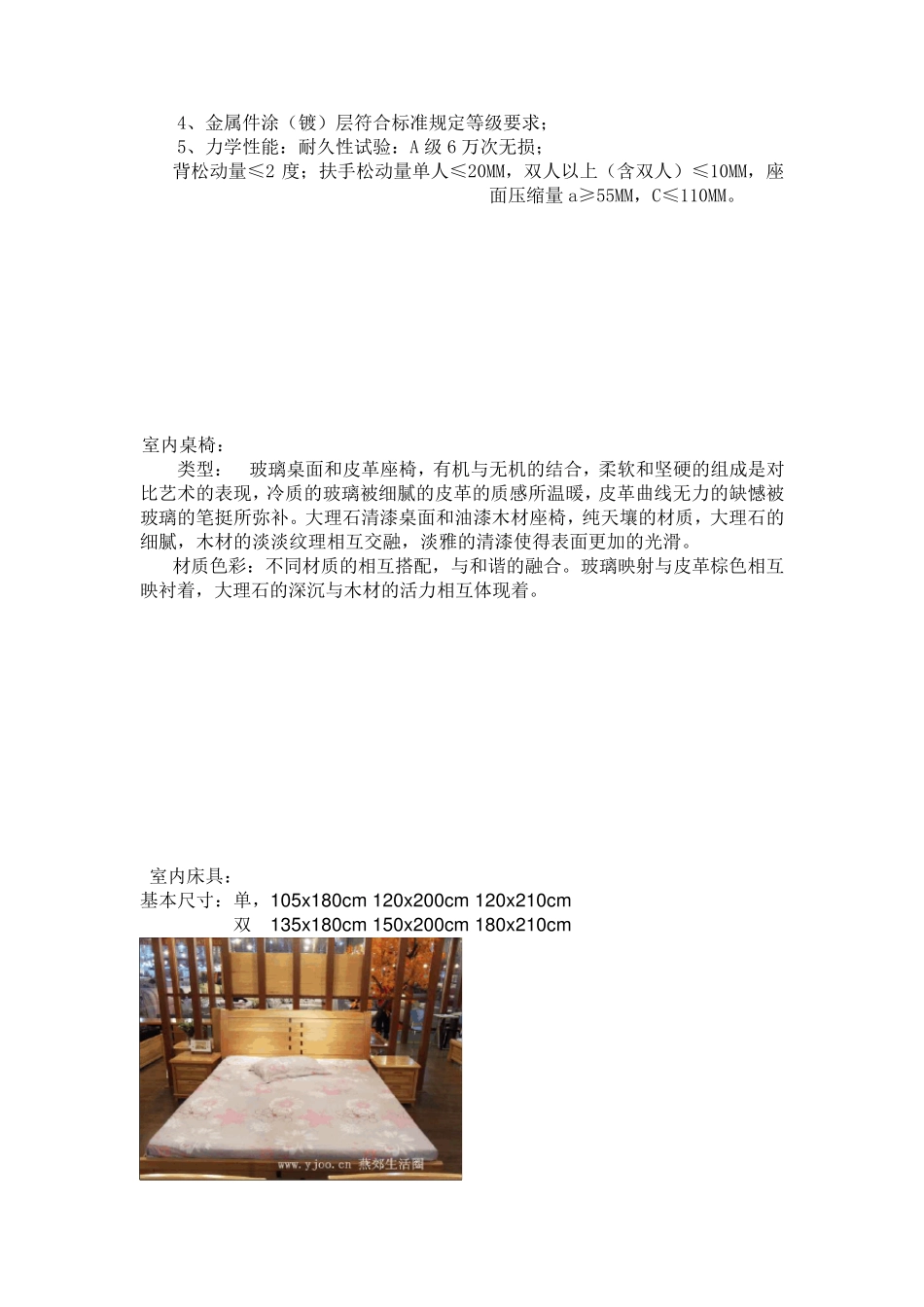 4、金属件涂（镀）层符合标准规定等级要求；
5、力学性能：耐久性试验：A 级 6 万次无损；
背松动量≤2 度；扶手松动量单人≤20MM，双人以上（含双人）≤10MM，座面压缩量 a≥55MM，C≤110MM。

室内桌椅：
类型： 玻璃桌面和皮革座椅，有机与无机的结合，柔软和坚硬的组成是对比艺术的表现，冷质的玻璃被细腻的皮革的质感所温暖，皮革曲线无力的缺憾被玻璃的笔挺所弥补。大理石清漆桌面和油漆木材座椅，纯天壤的材质，大理石的细腻，木材的淡淡纹理相互交融，淡雅的清漆使得表面更加的光滑。
材质色彩：不同材质的相互搭配，与和谐的融合。玻璃映射与皮革棕色相互映衬着，大理石的深沉与木材的活力相互体现着。

室内床具：
基本尺寸：单，105x180cm 120x200cm 120x210cm
双 135x180cm 150x200cm 180x210cm

www.yjoo.cn 燕郊生活圈